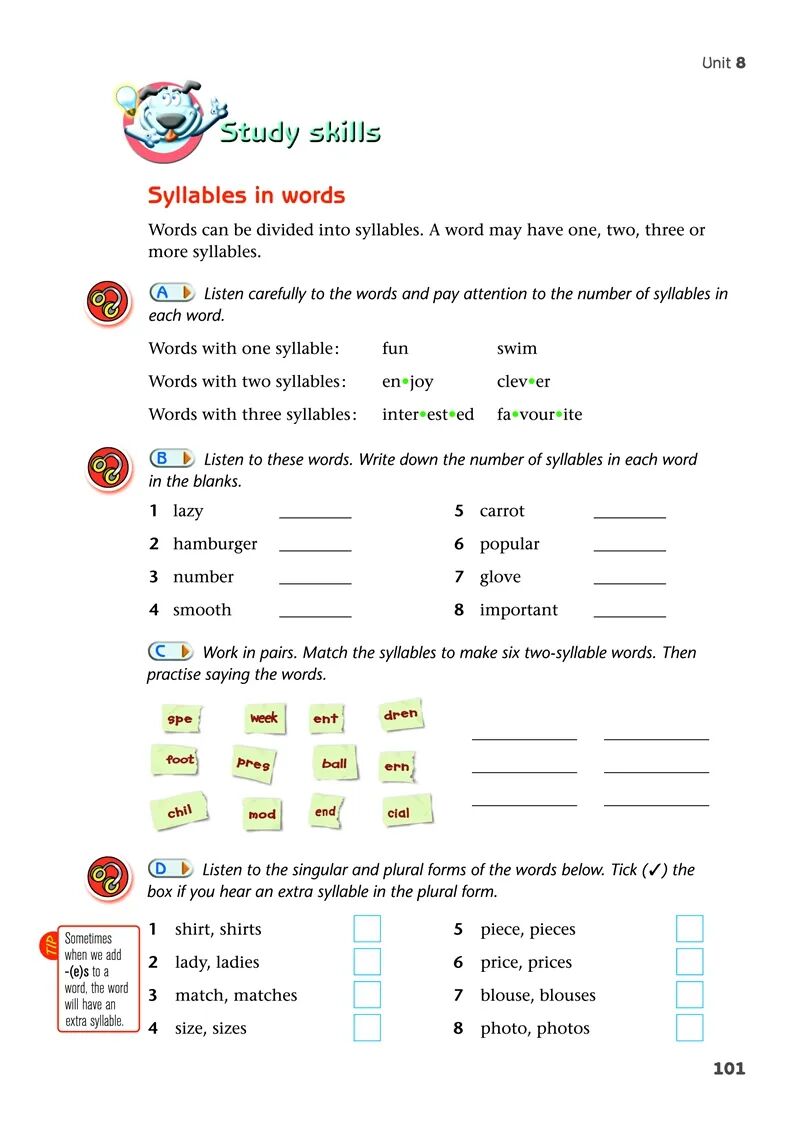 Unit 8

Study skills

Syllables in words

Words can be divided into syllables. A word may have one, two, three or more syllables.

A Listen carefully to the words and pay attention to the number of syllables in each word.

Words with one syllable: fun swim

Words with two syllables: en•joy clev•er

Words with three syllables: inter•est•ed fa•vour•ite

B Listen to these words. Write down the number of syllables in each word in the blanks.

1 lazy ________
2 hamburger ________
3 number ________
4 smooth ________
5 carrot ________
6 popular ________
7 glove ________
8 important ________

C Work in pairs. Match the syllables to make six two-syllable words. Then practise saying the words.

spe week ent dren
foot pres ball ern
chil mod end cial

D Listen to the singular and plural forms of the words below. Tick (✓) the box if you hear an extra syllable in the plural form.

TIP Sometimes when we add -(e)s to a word, the word will have an extra syllable.

1 shirt, shirts
2 lady, ladies
3 match, matches
4 size, sizes
5 piece, pieces
6 price, prices
7 blouse, blouses
8 photo, photos

101